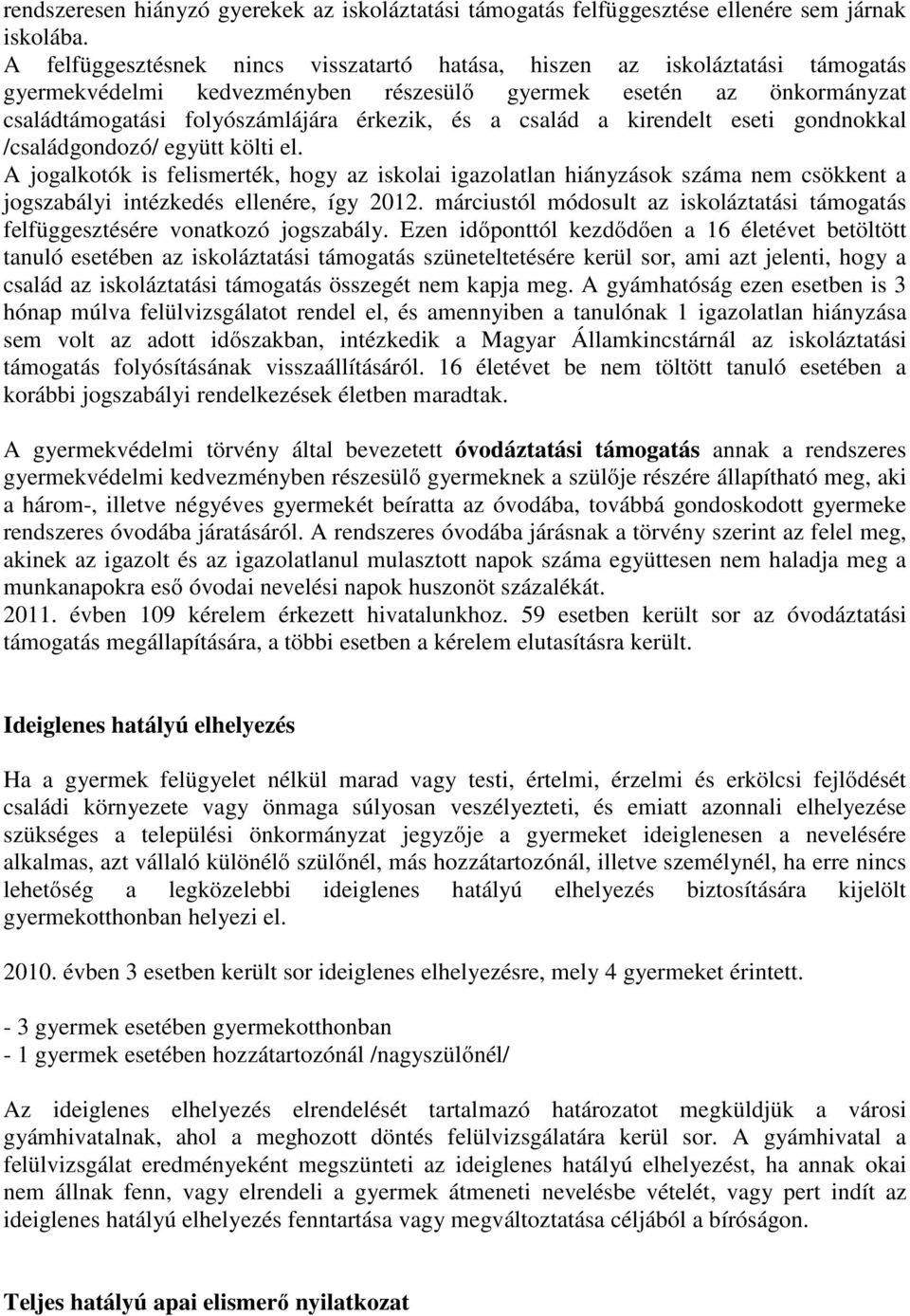 rendszeresen hiányzó gyerekek az iskoláztatási támogatás felfüggesztése ellenére sem járnak iskolába.
A felfüggesztésnek nincs visszatartó hatása, hiszen az iskoláztatási támogatás gyermekvédelmi kedvezményben részesülő gyermek esetén az önkormányzat családtámogatási folyószámlájára érkezik, és a család a kirendelt eseti gondnokkal /családgondozó/ együtt költi el.
A jogalkotók is felismerték, hogy az iskolai igazolatlan hiányzások száma nem csökkent a jogszabályi intézkedés ellenére, így 2012. márciustól módosult az iskoláztatási támogatás felfüggesztésére vonatkozó jogszabály. Ezen időponttól kezdődően a 16 életévet betöltött tanuló esetében az iskoláztatási támogatás szüneteltetésére kerül sor, ami azt jelenti, hogy a család az iskoláztatási támogatás összegét nem kapja meg. A gyámhatóság ezen esetben is 3 hónap múlva felülvizsgálatot rendel el, és amennyiben a tanulónak 1 igazolatlan hiányzása sem volt az adott időszakban, intézkedik a Magyar Államkincstárnál az iskoláztatási támogatás folyósításának visszaállításáról. 16 életévet be nem töltött tanuló esetében a korábbi jogszabályi rendelkezések életben maradtak.

A gyermekvédelmi törvény által bevezetett óvodáztatási támogatás annak a rendszeres gyermekvédelmi kedvezményben részesülő gyermeknek a szülője részére állapítható meg, aki a három-, illetve négyéves gyermekét beíratta az óvodába, továbbá gondoskodott gyermeke rendszeres óvodába járatásáról. A rendszeres óvodába járásnak a törvény szerint az felel meg, akinek az igazolt és az igazolatlanul mulasztott napok száma együttesen nem haladja meg a munkanapokra eső óvodai nevelési napok huszonöt százalékát.
2011. évben 109 kérelem érkezett hivatalunkhoz. 59 esetben került sor az óvodáztatási támogatás megállapítására, a többi esetben a kérelem elutasításra került.

Ideiglenes hatályú elhelyezés

Ha a gyermek felügyelet nélkül marad vagy testi, értelmi, érzelmi és erkölcsi fejlődését családi környezete vagy önmaga súlyosan veszélyezteti, és emiatt azonnali elhelyezése szükséges a települési önkormányzat jegyzője a gyermeket ideiglenesen a nevelésére alkalmas, azt vállaló különélő szülőnél, más hozzátartozónál, illetve személynél, ha erre nincs lehetőség a legközelebbi ideiglenes hatályú elhelyezés biztosítására kijelölt gyermekotthonban helyezi el.

2010. évben 3 esetben került sor ideiglenes elhelyezésre, mely 4 gyermeket érintett.

- 3 gyermek esetében gyermekotthonban
- 1 gyermek esetében hozzátartozónál /nagyszülőnél/

Az ideiglenes elhelyezés elrendelését tartalmazó határozatot megküldjük a városi gyámhivatalnak, ahol a meghozott döntés felülvizsgálatára kerül sor. A gyámhivatal a felülvizsgálat eredményeként megszünteti az ideiglenes hatályú elhelyezést, ha annak okai nem állnak fenn, vagy elrendeli a gyermek átmeneti nevelésbe vételét, vagy pert indít az ideiglenes hatályú elhelyezés fenntartása vagy megváltoztatása céljából a bíróságon.

Teljes hatályú apai elismerő nyilatkozat